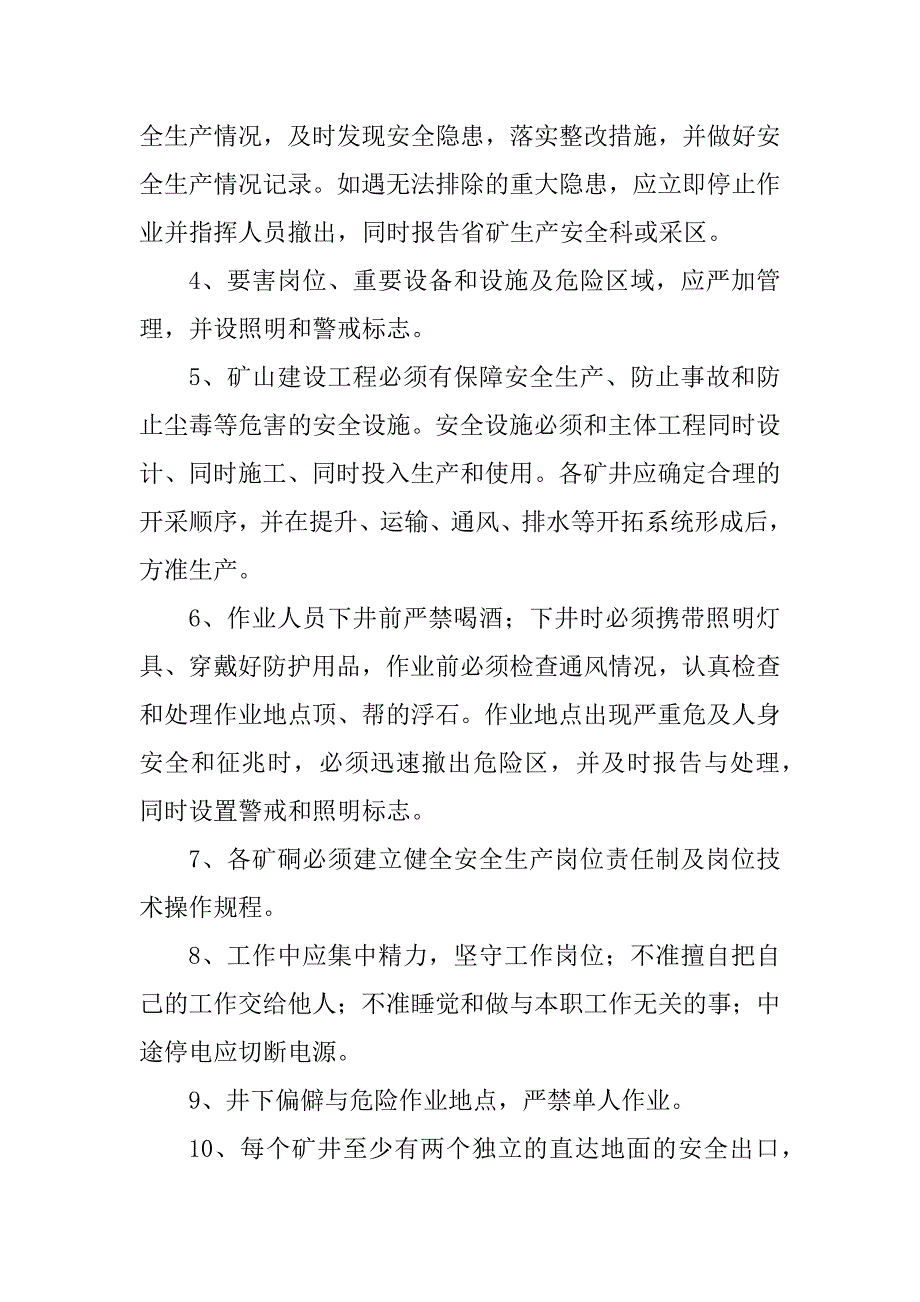 全生产情况，及时发现安全隐患，落实整改措施，并做好安全生产情况记录。如遇无法排除的重大隐患，应立即停止作业并指挥人员撤出，同时报告省矿生产安全科或采区。

4、要害岗位、重要设备和设施及危险区域，应严加管理，并设照明和警戒标志。

5、矿山建设工程必须有保障安全生产、防止事故和防止尘毒等危害的安全设施。安全设施必须和主体工程同时设计、同时施工、同时投入生产和使用。各矿井应确定合理的开采顺序，并在提升、运输、通风、排水等开拓系统形成后，方准生产。

6、作业人员下井前严禁喝酒；下井时必须携带照明灯具、穿戴好防护用品，作业前必须检查通风情况，认真检查和处理作业地点顶、帮的浮石。作业地点出现严重危及人身安全和征兆时，必须迅速撤出危险区，并及时报告与处理，同时设置警戒和照明标志。

7、各矿硐必须建立健全安全生产岗位责任制及岗位技术操作规程。

8、工作中应集中精力，坚守工作岗位；不准擅自把自己的工作交给他人；不准睡觉和做与本职工作无关的事；中途停电应切断电源。

9、井下偏僻与危险作业地点，严禁单人作业。

10、每个矿井至少有两个独立的直达地面的安全出口，